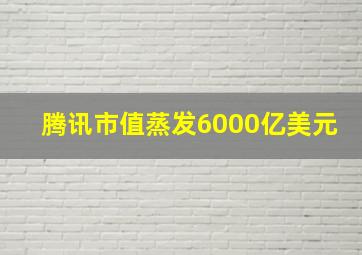 腾讯市值蒸发6000亿美元